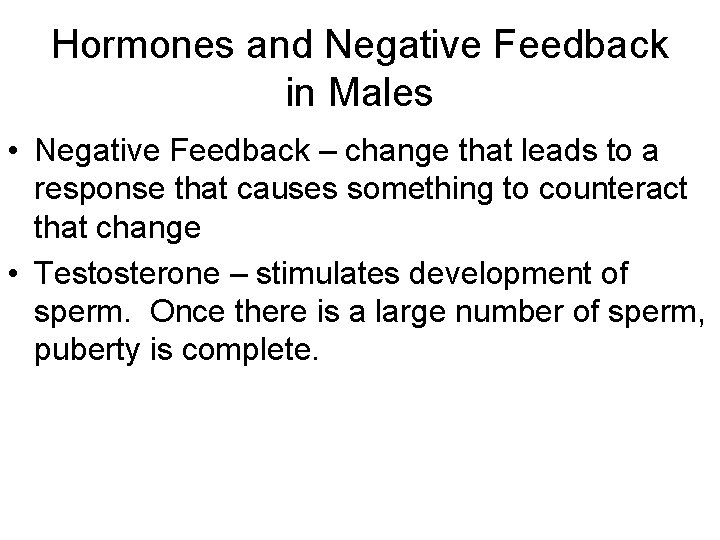 Hormones and Negative Feedback in Males

• Negative Feedback – change that leads to a response that causes something to counteract that change

• Testosterone – stimulates development of sperm.  Once there is a large number of sperm, puberty is complete.